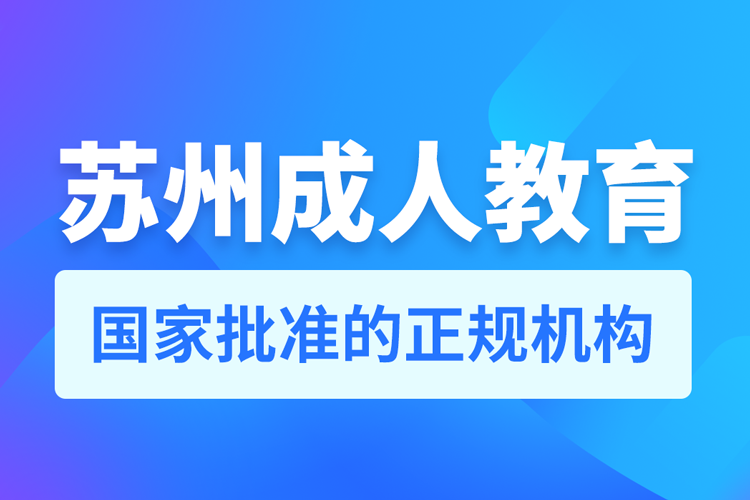 苏州成人教育

国家批准的正规机构